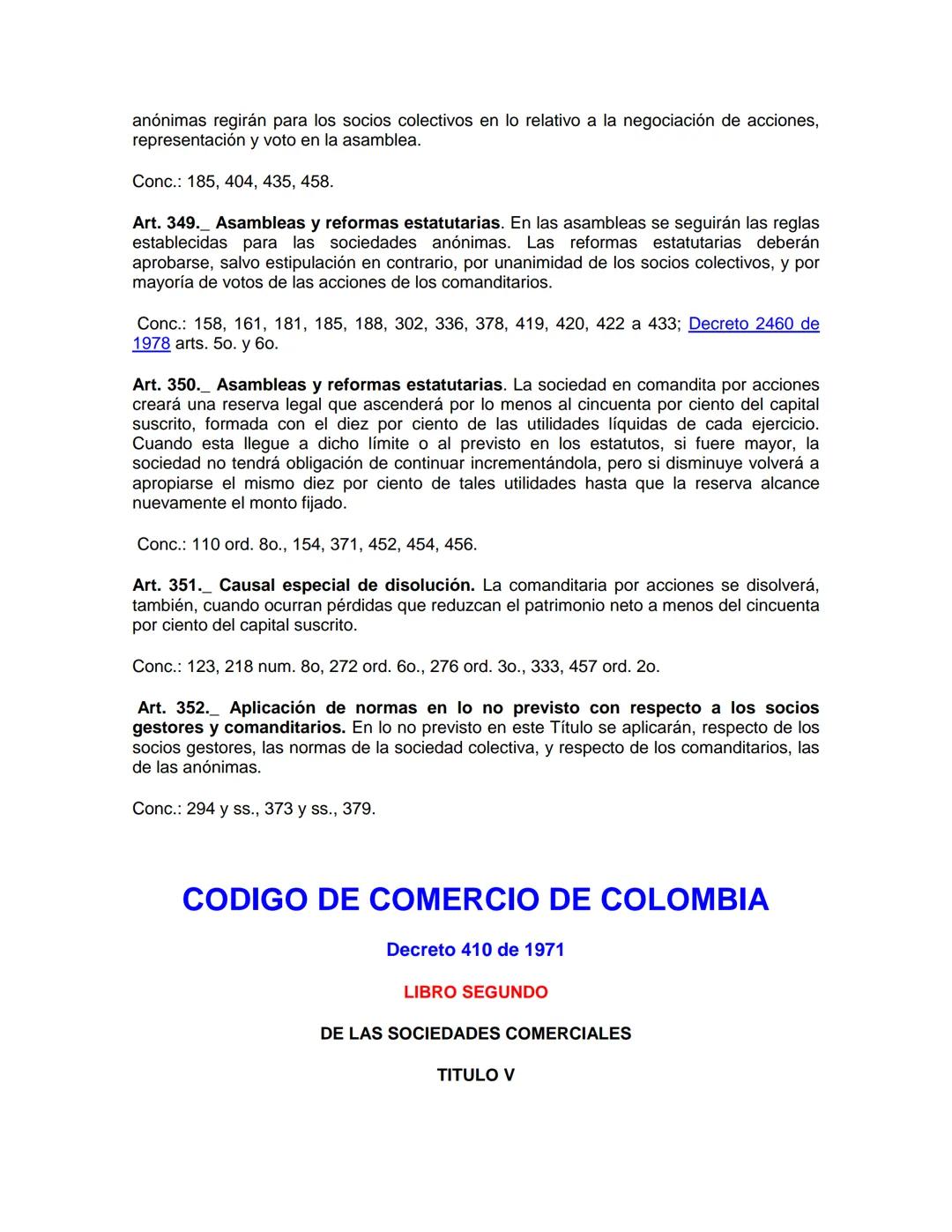 anónimas regirán para los socios colectivos en lo relativo a la negociación de acciones, representación y voto en la asamblea.

Conc.: 185, 404, 435, 458.

Art. 349._ Asambleas y reformas estatutarias. En las asambleas se seguirán las reglas establecidas para las sociedades anónimas. Las reformas estatutarias deberán aprobarse, salvo estipulación en contrario, por unanimidad de los socios colectivos, y por mayoría de votos de las acciones de los comanditarios.

Conc.: 158, 161, 181, 185, 188, 302, 336, 378, 419, 420, 422 a 433; Decreto 2460 de 1978 arts. 5o. y 6o.

Art. 350._ Asambleas y reformas estatutarias. La sociedad en comandita por acciones creará una reserva legal que ascenderá por lo menos al cincuenta por ciento del capital suscrito, formada con el diez por ciento de las utilidades líquidas de cada ejercicio. Cuando esta llegue a dicho límite o al previsto en los estatutos, si fuere mayor, la sociedad no tendrá obligación de continuar incrementándola, pero si disminuye volverá a apropiarse el mismo diez por ciento de tales utilidades hasta que la reserva alcance nuevamente el monto fijado.

Conc.: 110 ord. 8o., 154, 371, 452, 454, 456.

Art. 351._ Causal especial de disolución. La comanditaria por acciones se disolverá, también, cuando ocurran pérdidas que reduzcan el patrimonio neto a menos del cincuenta por ciento del capital suscrito.

Conc.: 123, 218 num. 8o, 272 ord. 6o., 276 ord. 3o., 333, 457 ord. 2o.

Art. 352._ Aplicación de normas en lo no previsto con respecto a los socios gestores y comanditarios. En lo no previsto en este Título se aplicarán, respecto de los socios gestores, las normas de la sociedad colectiva, y respecto de los comanditarios, las de las anónimas.

Conc.: 294 y ss., 373 y ss., 379.

CODIGO DE COMERCIO DE COLOMBIA

Decreto 410 de 1971

LIBRO SEGUNDO

DE LAS SOCIEDADES COMERCIALES

TITULO V